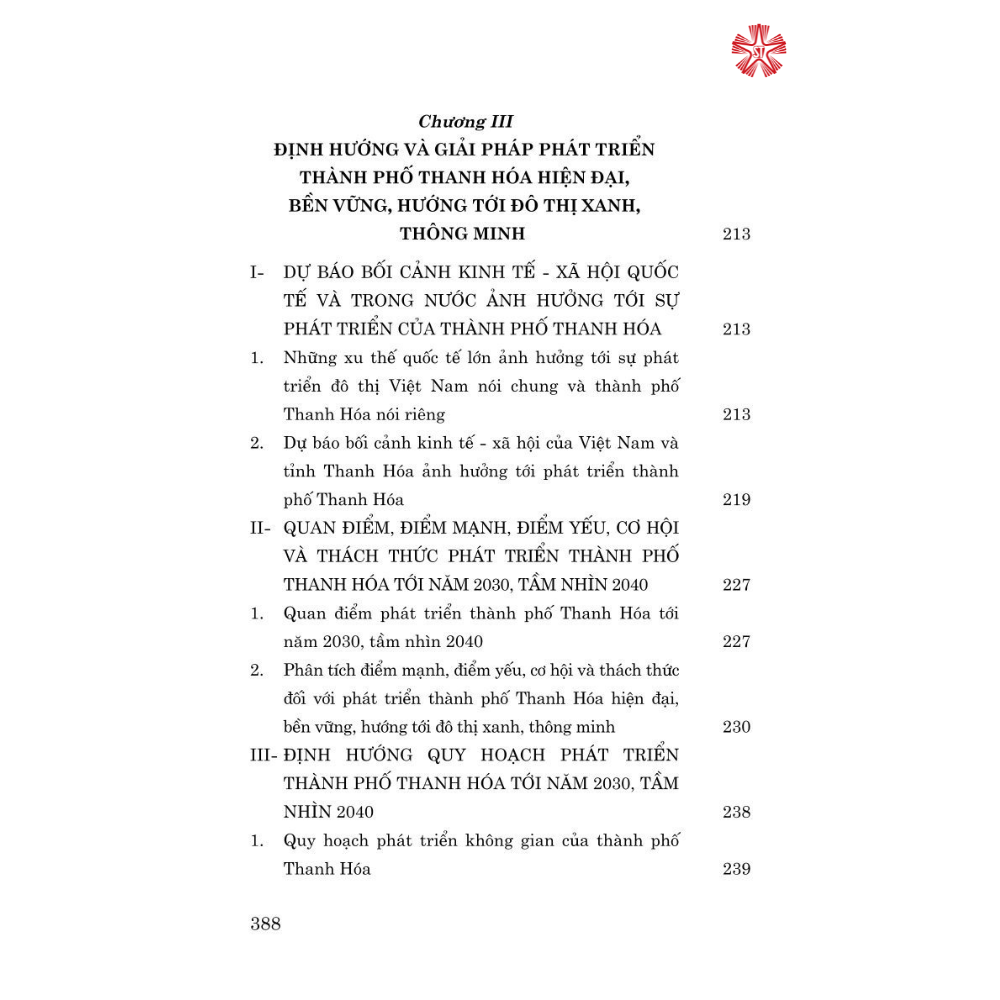 Chương III
ĐỊNH HƯỚNG VÀ GIẢI PHÁP PHÁT TRIỂN THÀNH PHỐ THANH HÓA HIỆN ĐẠI, BỀN VỮNG, HƯỚNG TỚI ĐÔ THỊ XANH, THÔNG MINH 213

I- DỰ BÁO BỐI CẢNH KINH TẾ - XÃ HỘI QUỐC TẾ VÀ TRONG NƯỚC ẢNH HƯỞNG TỚI SỰ PHÁT TRIỂN CỦA THÀNH PHỐ THANH HÓA 213

1. Những xu thế quốc tế lớn ảnh hưởng tới sự phát triển đô thị Việt Nam nói chung và thành phố Thanh Hóa nói riêng 213

2. Dự báo bối cảnh kinh tế - xã hội của Việt Nam và tỉnh Thanh Hóa ảnh hưởng tới phát triển thành phố Thanh Hóa 219

II- QUAN ĐIỂM, ĐIỂM MẠNH, ĐIỂM YẾU, CƠ HỘI VÀ THÁCH THỨC PHÁT TRIỂN THÀNH PHỐ THANH HÓA TỚI NĂM 2030, TẦM NHÌN 2040 227

1. Quan điểm phát triển thành phố Thanh Hóa tới năm 2030, tầm nhìn 2040 227

2. Phân tích điểm mạnh, điểm yếu, cơ hội và thách thức đối với phát triển thành phố Thanh Hóa hiện đại, bền vững, hướng tới đô thị xanh, thông minh 230

III- ĐỊNH HƯỚNG QUY HOẠCH PHÁT TRIỂN THÀNH PHỐ THANH HÓA TỚI NĂM 2030, TẦM NHÌN 2040 238

1. Quy hoạch phát triển không gian của thành phố Thanh Hóa 239

388